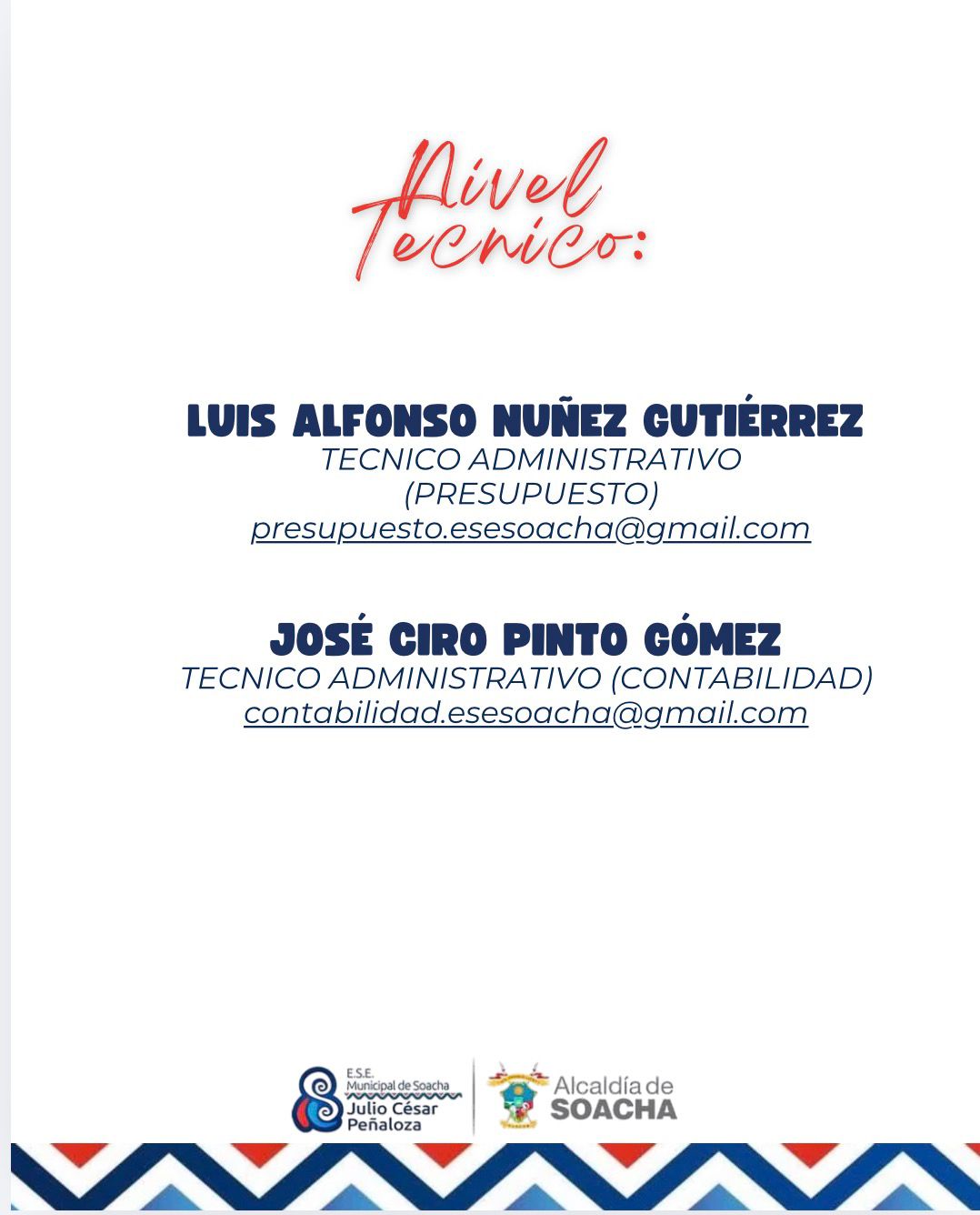 Nivel Tecnico:

LUIS ALFONSO NUÑEZ GUTIÉRREZ
TECNICO ADMINISTRATIVO
(PRESUPUESTO)
presupuesto.esesoacha@gmail.com

JOSÉ CIRO PINTO GÓMEZ
TECNICO ADMINISTRATIVO (CONTABILIDAD)
contabilidad.esesoacha@gmail.com

E.S.E.
Municipal de Soacha
Julio César
Peñaloza

Alcaldía de
SOACHA